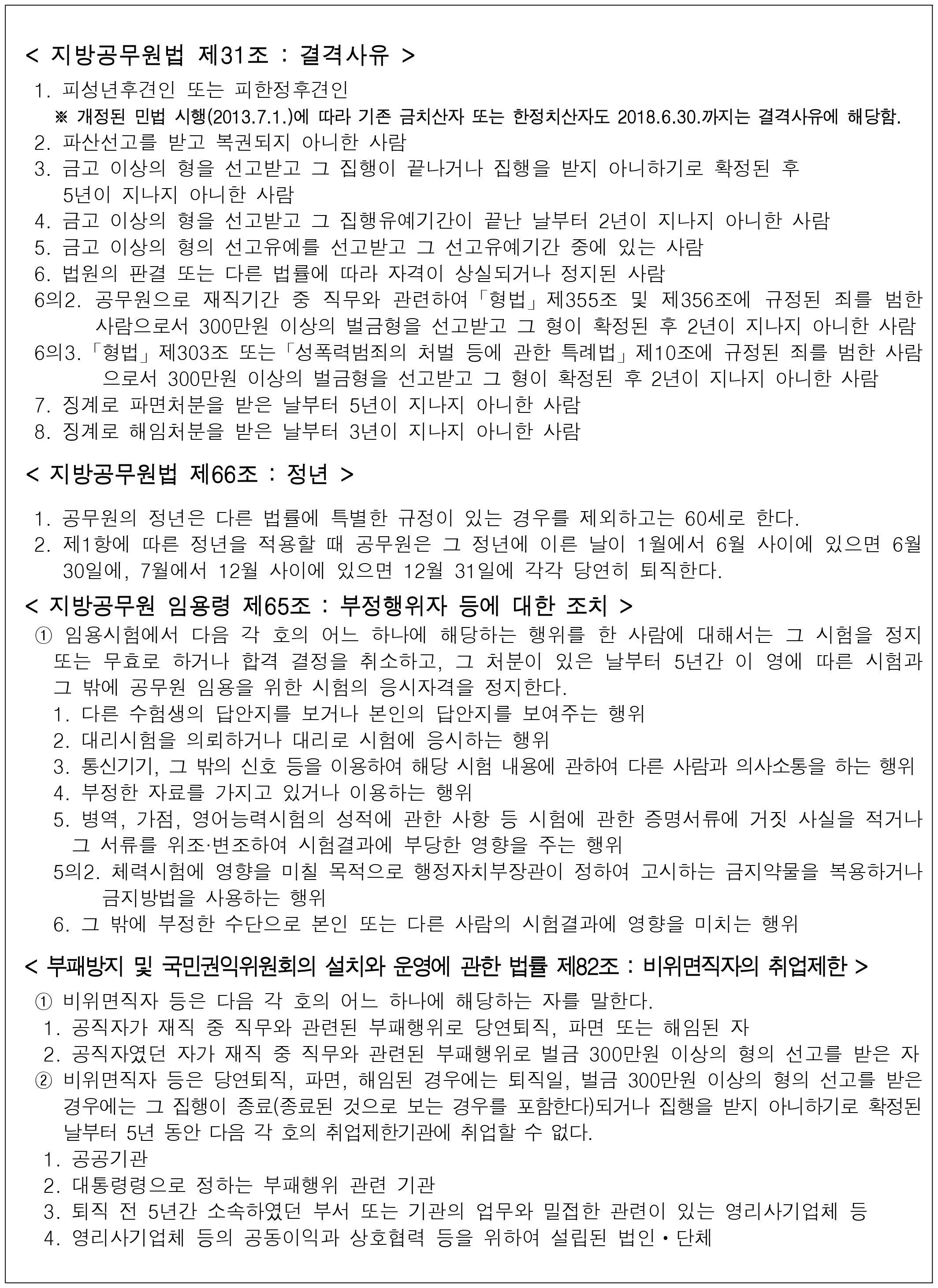 < 지방공무원법 제31조 : 결격사유 >

1. 피성년후견인 또는 피한정후견인
※ 개정된 민법 시행(2013.7.1.)에 따라 기존 금치산자 또는 한정치산자도 2018.6.30.까지는 결격사유에 해당함.
2. 파산선고를 받고 복권되지 아니한 사람
3. 금고 이상의 형을 선고받고 그 집행이 끝나거나 집행을 받지 아니하기로 확정된 후 5년이 지나지 아니한 사람
4. 금고 이상의 형을 선고받고 그 집행유예기간이 끝난 날부터 2년이 지나지 아니한 사람
5. 금고 이상의 형의 선고유예를 선고받고 그 선고유예기간 중에 있는 사람
6. 법원의 판결 또는 다른 법률에 따라 자격이 상실되거나 정지된 사람
6의2. 공무원으로 재직기간 중 직무와 관련하여「형법」제355조 및 제356조에 규정된 죄를 범한 사람으로서 300만원 이상의 벌금형을 선고받고 그 형이 확정된 후 2년이 지나지 아니한 사람
6의3.「형법」제303조 또는「성폭력범죄의 처벌 등에 관한 특례법」제10조에 규정된 죄를 범한 사람으로서 300만원 이상의 벌금형을 선고받고 그 형이 확정된 후 2년이 지나지 아니한 사람
7. 징계로 파면처분을 받은 날부터 5년이 지나지 아니한 사람
8. 징계로 해임처분을 받은 날부터 3년이 지나지 아니한 사람

< 지방공무원법 제66조 : 정년 >

1. 공무원의 정년은 다른 법률에 특별한 규정이 있는 경우를 제외하고는 60세로 한다.
2. 제1항에 따른 정년을 적용할 때 공무원은 그 정년에 이른 날이 1월에서 6월 사이에 있으면 6월 30일에, 7월에서 12월 사이에 있으면 12월 31일에 각각 당연히 퇴직한다.

< 지방공무원 임용령 제65조 : 부정행위자 등에 대한 조치 >

① 임용시험에서 다음 각 호의 어느 하나에 해당하는 행위를 한 사람에 대해서는 그 시험을 정지 또는 무효로 하거나 합격 결정을 취소하고, 그 처분이 있은 날부터 5년간 이 영에 따른 시험과 그 밖에 공무원 임용을 위한 시험의 응시자격을 정지한다.
1. 다른 수험생의 답안지를 보거나 본인의 답안지를 보여주는 행위
2. 대리시험을 의뢰하거나 대리로 시험에 응시하는 행위
3. 통신기기, 그 밖의 신호 등을 이용하여 해당 시험 내용에 관하여 다른 사람과 의사소통을 하는 행위
4. 부정한 자료를 가지고 있거나 이용하는 행위
5. 병역, 가점, 영어능력시험의 성적에 관한 사항 등 시험에 관한 증명서류에 거짓 사실을 적거나 그 서류를 위조·변조하여 시험결과에 부당한 영향을 주는 행위
5의2. 체력시험에 영향을 미칠 목적으로 행정자치부장관이 정하여 고시하는 금지약물을 복용하거나 금지방법을 사용하는 행위
6. 그 밖에 부정한 수단으로 본인 또는 다른 사람의 시험결과에 영향을 미치는 행위

< 부패방지 및 국민권익위원회의 설치와 운영에 관한 법률 제82조 : 비위면직자의 취업제한 >

① 비위면직자 등은 다음 각 호의 어느 하나에 해당하는 자를 말한다.
1. 공직자가 재직 중 직무와 관련된 부패행위로 당연퇴직, 파면 또는 해임된 자
2. 공직자였던 자가 재직 중 직무와 관련된 부패행위로 벌금 300만원 이상의 형의 선고를 받은 자
② 비위면직자 등은 당연퇴직, 파면, 해임된 경우에는 퇴직일, 벌금 300만원 이상의 형의 선고를 받은 경우에는 그 집행이 종료(종료된 것으로 보는 경우를 포함한다)되거나 집행을 받지 아니하기로 확정된 날부터 5년 동안 다음 각 호의 취업제한기관에 취업할 수 없다.
1. 공공기관
2. 대통령령으로 정하는 부패행위 관련 기관
3. 퇴직 전 5년간 소속하였던 부서 또는 기관의 업무와 밀접한 관련이 있는 영리사기업체 등
4. 영리사기업체 등의 공동이익과 상호협력 등을 위하여 설립된 법인 • 단체